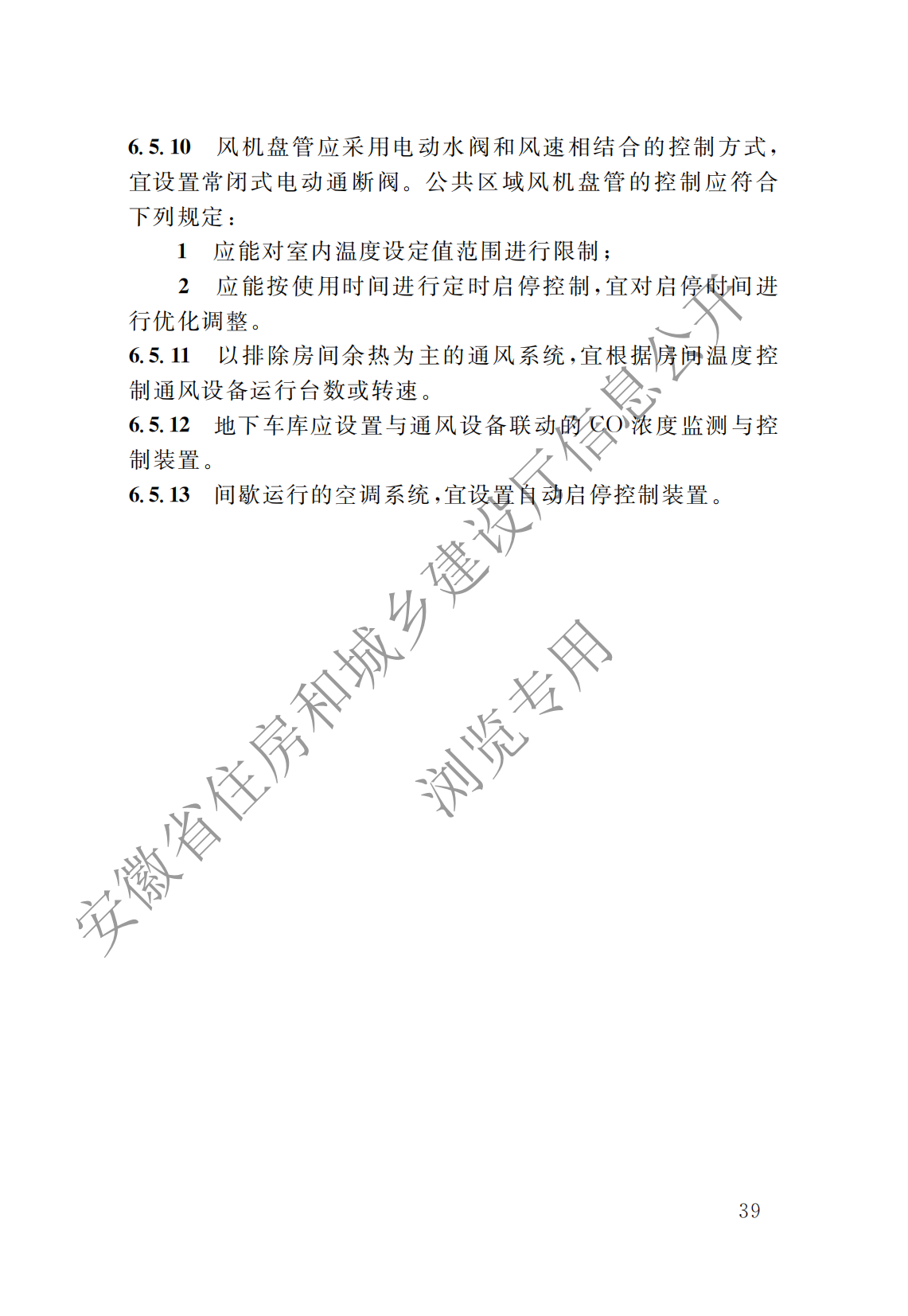 6.5.10 风机盘管应采用电动水阀和风速相结合的控制方式，宜设置常闭式电动通断阀。公共区域风机盘管的控制应符合下列规定：

1 应能对室内温度设定值范围进行限制；

2 应能按使用时间进行定时启停控制，宜对启停时间进行优化调整。

6.5.11 以排除房间余热为主的通风系统，宜根据房间温度控制通风设备运行台数或转速。

6.5.12 地下车库应设置与通风设备联动的 CO 浓度监测与控制装置。

6.5.13 间歇运行的空调系统，宜设置自动启停控制装置。

安徽省住房和城乡建设厅信息公开

浏览专用

39